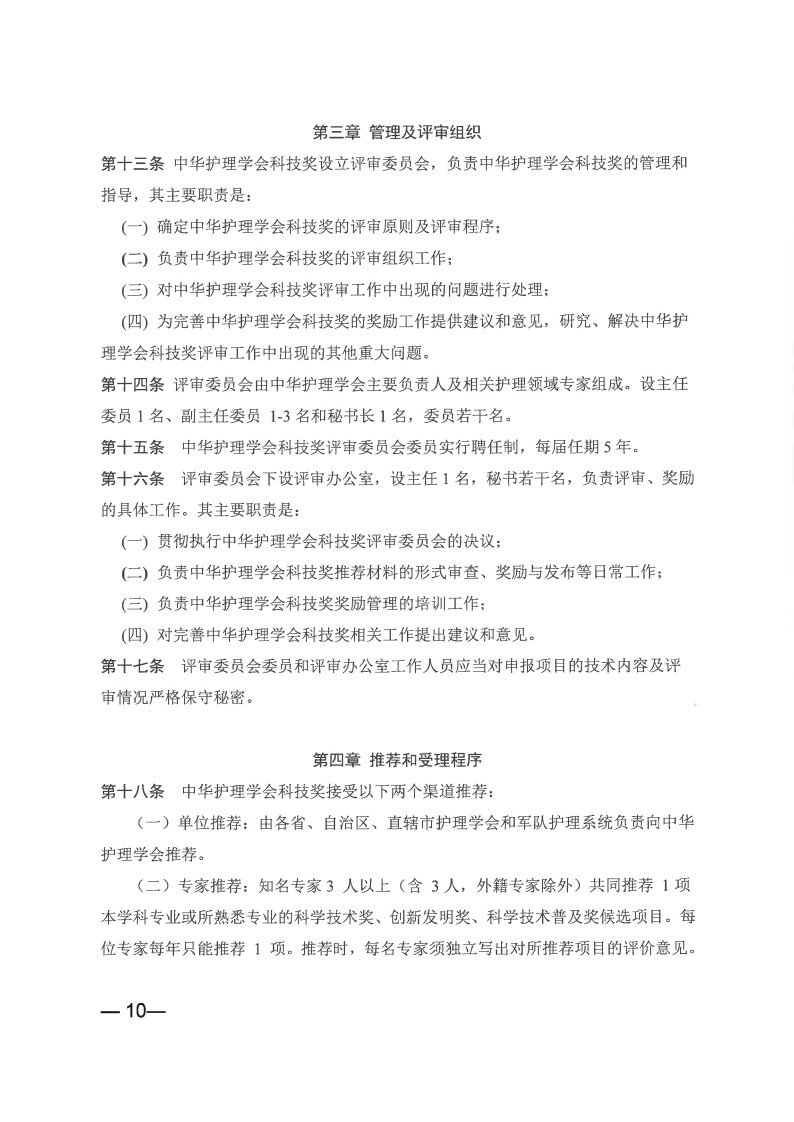 第三章 管理及评审组织

第十三条 中华护理学会科技奖设立评审委员会，负责中华护理学会科技奖的管理和指导，其主要职责是：

(一) 确定中华护理学会科技奖的评审原则及评审程序；

(二) 负责中华护理学会科技奖的评审组织工作；

(三) 对中华护理学会科技奖评审工作中出现的问题进行处理；

(四) 为完善中华护理学会科技奖的奖励工作提供建议和意见，研究、解决中华护理学会科技奖评审工作中出现的其他重大问题。

第十四条 评审委员会由中华护理学会主要负责人及相关护理领域专家组成。设主任委员 1 名、副主任委员 1-3 名和秘书长 1 名，委员若干名。

第十五条 中华护理学会科技奖评审委员会委员实行聘任制，每届任期 5 年。

第十六条 评审委员会下设评审办公室，设主任 1 名，秘书若干名，负责评审、奖励的具体工作。其主要职责是：

(一) 贯彻执行中华护理学会科技奖评审委员会的决议；

(二) 负责中华护理学会科技奖推荐材料的形式审查、奖励与发布等日常工作；

(三) 负责中华护理学会科技奖奖励管理的培训工作；

(四) 对完善中华护理学会科技奖相关工作提出建议和意见。

第十七条 评审委员会委员和评审办公室工作人员应当对申报项目的技术内容及评审情况严格保守秘密。

第四章 推荐和受理程序

第十八条 中华护理学会科技奖接受以下两个渠道推荐：

（一）单位推荐：由各省、自治区、直辖市护理学会和军队护理系统负责向中华护理学会推荐。

（二）专家推荐：知名专家 3 人以上（含 3 人，外籍专家除外）共同推荐 1 项本学科专业或所熟悉专业的科学技术奖、创新发明奖、科学技术普及奖候选项目。每位专家每年只能推荐 1 项。推荐时，每名专家须独立写出对所推荐项目的评价意见。

— 10—